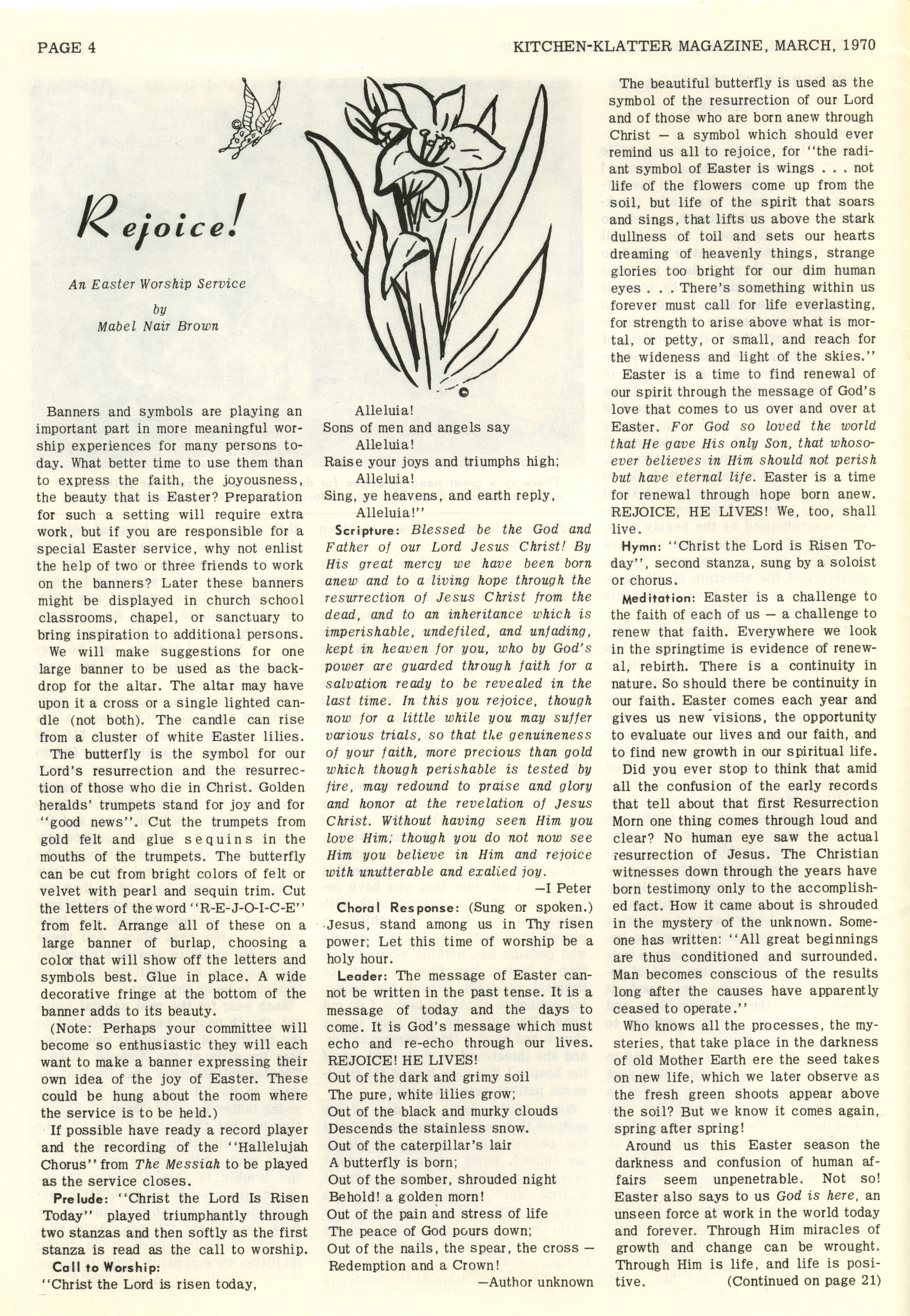 PAGE 4

KITCHEN-KLATTER MAGAZINE, MARCH, 1970

Rejoice!

An Easter Worship Service
by
Mabel Nair Brown

Banners and symbols are playing an important part in more meaningful worship experiences for many persons today. What better time to use them than to express the faith, the joyousness, the beauty that is Easter? Preparation for such a setting will require extra work, but if you are responsible for a special Easter service, why not enlist the help of two or three friends to work on the banners? Later these banners might be displayed in church school classrooms, chapel, or sanctuary to bring inspiration to additional persons.

We will make suggestions for one large banner to be used as the backdrop for the altar. The altar may have upon it a cross or a single lighted candle (not both). The candle can rise from a cluster of white Easter lilies.

The butterfly is the symbol for our Lord's resurrection and the resurrection of those who die in Christ. Golden heralds' trumpets stand for joy and for "good news". Cut the trumpets from gold felt and glue sequins in the mouths of the trumpets. The butterfly can be cut from bright colors of felt or velvet with pearl and sequin trim. Cut the letters of the word "R-E-J-O-I-C-E" from felt. Arrange all of these on a large banner of burlap, choosing a color that will show off the letters and symbols best. Glue in place. A wide decorative fringe at the bottom of the banner adds to its beauty.

(Note: Perhaps your committee will become so enthusiastic they will each want to make a banner expressing their own idea of the joy of Easter. These could be hung about the room where the service is to be held.)

If possible have ready a record player and the recording of the "Hallelujah Chorus" from The Messiah to be played as the service closes.

Prelude: "Christ the Lord Is Risen Today" played triumphantly through two stanzas and then softly as the first stanza is read as the call to worship.

Call to Worship:
"Christ the Lord is risen today,
Alleluia!
Sons of men and angels say
Alleluia!
Raise your joys and triumphs high;
Alleluia!
Sing, ye heavens, and earth reply,
Alleluia!"

Scripture: Blessed be the God and Father of our Lord Jesus Christ! By His great mercy we have been born anew and to a living hope through the resurrection of Jesus Christ from the dead, and to an inheritance which is imperishable, undefiled, and unfading, kept in heaven for you, who by God's power are guarded through faith for a salvation ready to be revealed in the last time. In this you rejoice, though now for a little while you may suffer various trials, so that the genuineness of your faith, more precious than gold which though perishable is tested by fire, may redound to praise and glory and honor at the revelation of Jesus Christ. Without having seen Him you love Him; though you do not now see Him you believe in Him and rejoice with unutterable and exalted joy.
—I Peter

Choral Response: (Sung or spoken.) Jesus, stand among us in Thy risen power; Let this time of worship be a holy hour.

Leader: The message of Easter cannot be written in the past tense. It is a message of today and the days to come. It is God's message which must echo and re-echo through our lives. REJOICE! HE LIVES!
Out of the dark and grimy soil
The pure, white lilies grow;
Out of the black and murky clouds
Descends the stainless snow.
Out of the caterpillar's lair
A butterfly is born;
Out of the somber, shrouded night
Behold! a golden morn!
Out of the pain and stress of life
The peace of God pours down;
Out of the nails, the spear, the cross —
Redemption and a Crown!
—Author unknown

The beautiful butterfly is used as the symbol of the resurrection of our Lord and of those who are born anew through Christ — a symbol which should ever remind us all to rejoice, for "the radiant symbol of Easter is wings . . . not life of the flowers come up from the soil, but life of the spirit that soars and sings, that lifts us above the stark dullness of toil and sets our hearts dreaming of heavenly things, strange glories too bright for our dim human eyes . . . There's something within us forever must call for life everlasting, for strength to arise above what is mortal, or petty, or small, and reach for the wideness and light of the skies."

Easter is a time to find renewal of our spirit through the message of God's love that comes to us over and over at Easter. For God so loved the world that He gave His only Son, that whosoever believes in Him should not perish but have eternal life. Easter is a time for renewal through hope born anew. REJOICE, HE LIVES! We, too, shall live.

Hymn: "Christ the Lord is Risen Today", second stanza, sung by a soloist or chorus.

Meditation: Easter is a challenge to the faith of each of us — a challenge to renew that faith. Everywhere we look in the springtime is evidence of renewal, rebirth. There is a continuity in nature. So should there be continuity in our faith. Easter comes each year and gives us new visions, the opportunity to evaluate our lives and our faith, and to find new growth in our spiritual life.

Did you ever stop to think that amid all the confusion of the early records that tell about that first Resurrection Morn one thing comes through loud and clear? No human eye saw the actual resurrection of Jesus. The Christian witnesses down through the years have born testimony only to the accomplished fact. How it came about is shrouded in the mystery of the unknown. Someone has written: "All great beginnings are thus conditioned and surrounded. Man becomes conscious of the results long after the causes have apparently ceased to operate."

Who knows all the processes, the mysteries, that take place in the darkness of old Mother Earth ere the seed takes on new life, which we later observe as the fresh green shoots appear above the soil? But we know it comes again, spring after spring!

Around us this Easter season the darkness and confusion of human affairs seem unpenetrable. Not so! Easter also says to us God is here, an unseen force at work in the world today and forever. Through Him miracles of growth and change can be wrought. Through Him is life, and life is positive. (Continued on page 21)